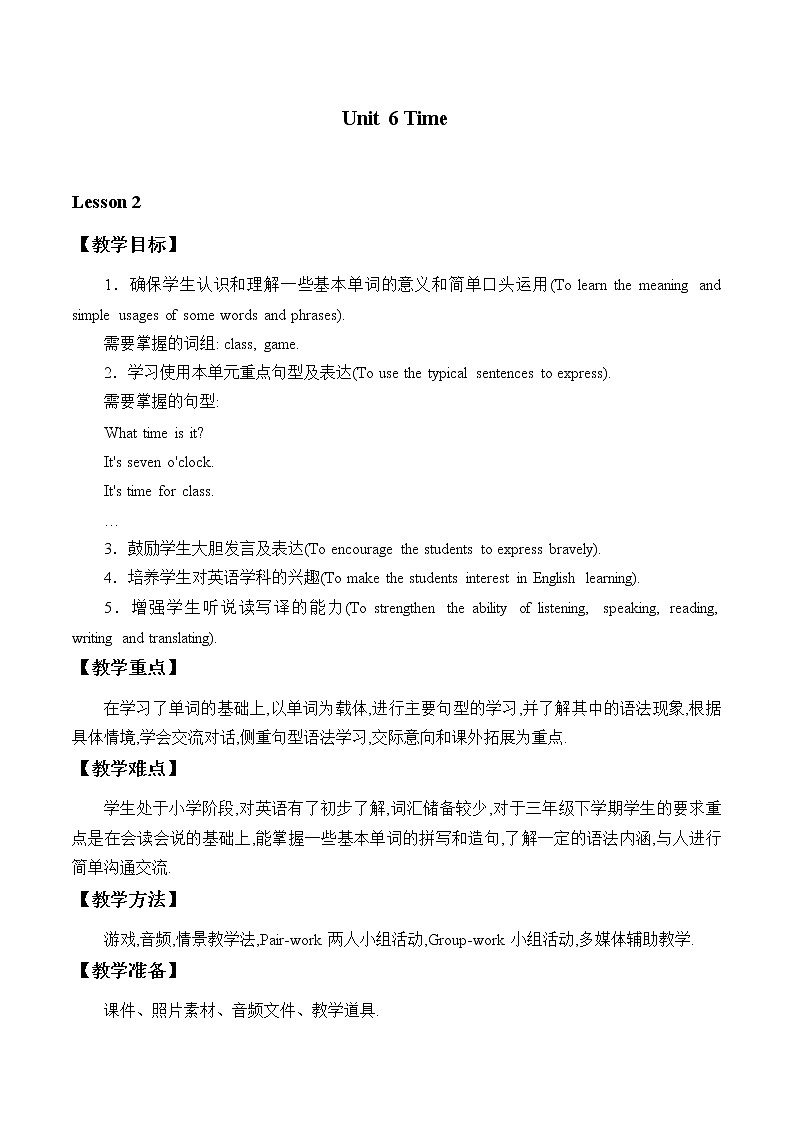 Unit 6 Time

Lesson 2

【教学目标】

1．确保学生认识和理解一些基本单词的意义和简单口头运用(To learn the meaning and simple usages of some words and phrases).

需要掌握的词组: class, game.

2．学习使用本单元重点句型及表达(To use the typical sentences to express).

需要掌握的句型:

What time is it?

It's seven o'clock.

It's time for class.

…

3．鼓励学生大胆发言及表达(To encourage the students to express bravely).

4．培养学生对英语学科的兴趣(To make the students interest in English learning).

5．增强学生听说读写译的能力(To strengthen the ability of listening, speaking, reading, writing and translating).

【教学重点】

在学习了单词的基础上,以单词为载体,进行主要句型的学习,并了解其中的语法现象,根据具体情境,学会交流对话,侧重句型语法学习,交际意向和课外拓展为重点.

【教学难点】

学生处于小学阶段,对英语有了初步了解,词汇储备较少,对于三年级下学期学生的要求重点是在会读会说的基础上,能掌握一些基本单词的拼写和造句,了解一定的语法内涵,与人进行简单沟通交流.

【教学方法】

游戏,音频,情景教学法,Pair-work 两人小组活动,Group-work 小组活动,多媒体辅助教学.

【教学准备】

课件、照片素材、音频文件、教学道具.